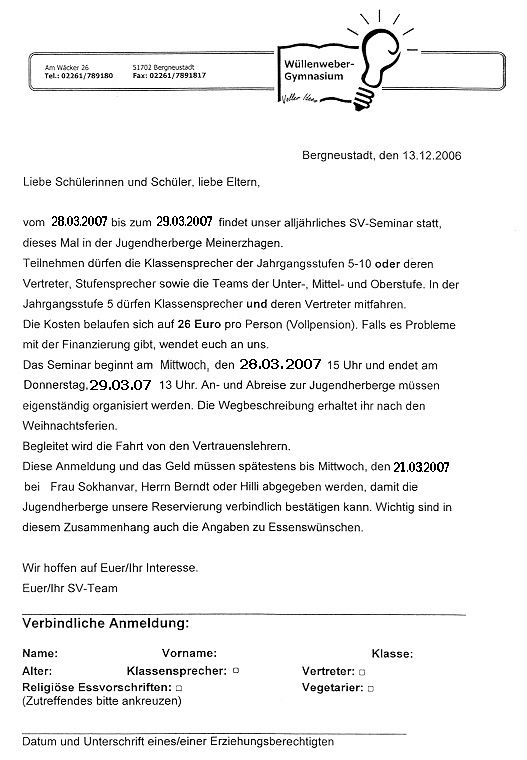 Am Wäcker 26
Tel.: 02261/789180

51702 Bergneustadt
Fax: 02261/7891817

Wüllenweber-Gymnasium

Voller Ideen

Bergneustadt, den 13.12.2006

Liebe Schülerinnen und Schüler, liebe Eltern,

vom 28.03.2007 bis zum 29.03.2007 findet unser alljährliches SV-Seminar statt, dieses Mal in der Jugendherberge Meinerzhagen.
Teilnehmen dürfen die Klassensprecher der Jahrgangsstufen 5-10 oder deren Vertreter, Stufensprecher sowie die Teams der Unter-, Mittel- und Oberstufe. In der Jahrgangsstufe 5 dürfen Klassensprecher und deren Vertreter mitfahren.
Die Kosten belaufen sich auf 26 Euro pro Person (Vollpension). Falls es Probleme mit der Finanzierung gibt, wendet euch an uns.
Das Seminar beginnt am Mittwoch, den 28.03.2007 15 Uhr und endet am Donnerstag, 29.03.07 13 Uhr. An- und Abreise zur Jugendherberge müssen eigenständig organisiert werden. Die Wegbeschreibung erhaltet ihr nach den Weihnachtsferien.
Begleitet wird die Fahrt von den Vertrauenslehrern.
Diese Anmeldung und das Geld müssen spätestens bis Mittwoch, den 21.03.2007 bei Frau Sokhanvar, Herrn Berndt oder Hilli abgegeben werden, damit die Jugendherberge unsere Reservierung verbindlich bestätigen kann. Wichtig sind in diesem Zusammenhang auch die Angaben zu Essenswünschen.

Wir hoffen auf Euer/Ihr Interesse.
Euer/Ihr SV-Team

Verbindliche Anmeldung:

Name: Vorname: Klasse:
Alter: Klassensprecher: □ Vertreter: □
Religiöse Essvorschriften: □ Vegetarier: □
(Zutreffendes bitte ankreuzen)

Datum und Unterschrift eines/einer Erziehungsberechtigten